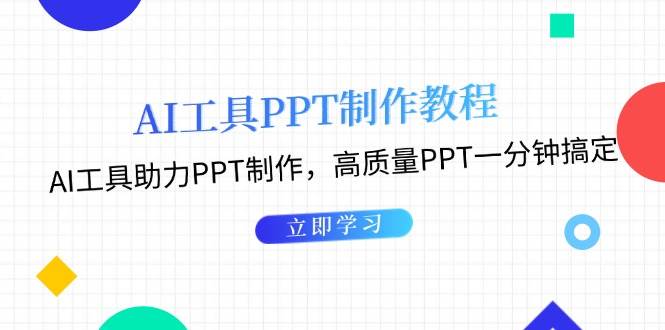 AI工具PPT制作教程

AI工具助力PPT制作，高质量PPT一分钟搞定

立即学习